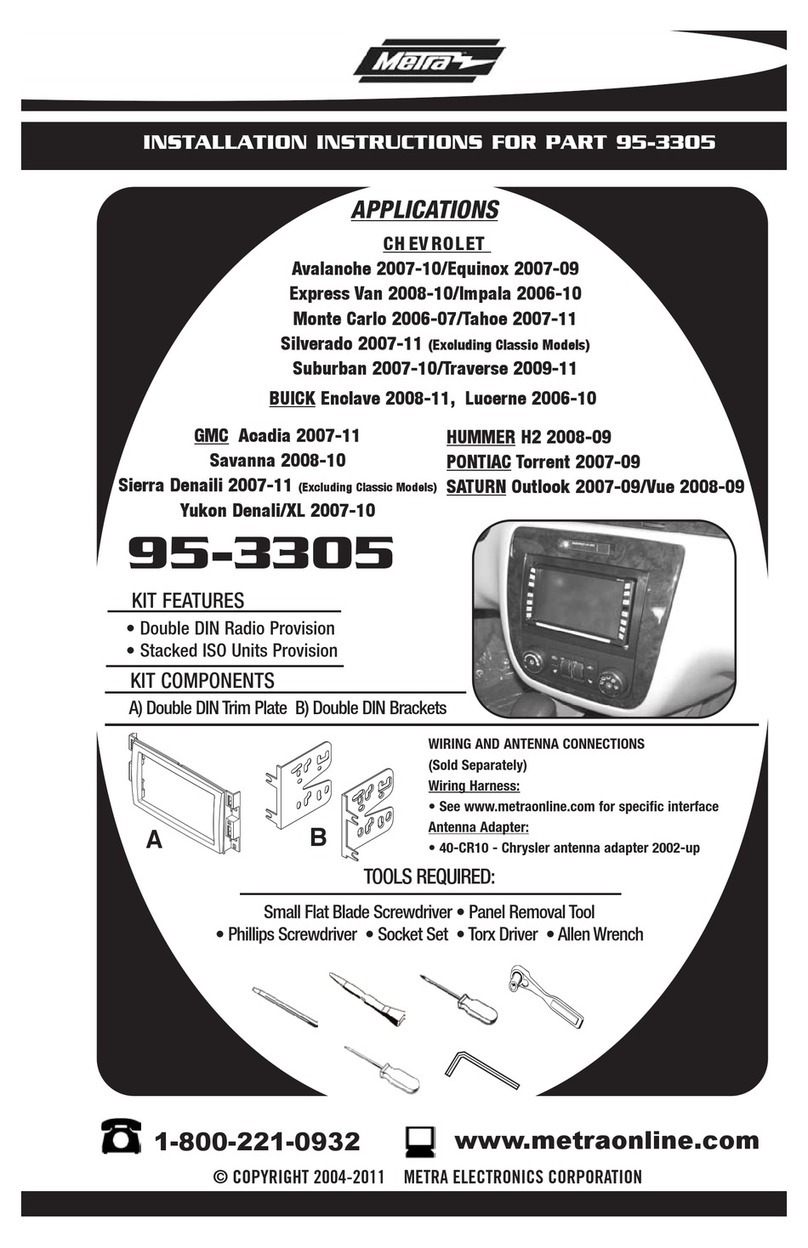 Metra

INSTALLATION INSTRUCTIONS FOR PART 95-3305

APPLICATIONS

CHEVROLET
Avalanche 2007-10/Equinox 2007-09
Express Van 2008-10/Impala 2006-10
Monte Carlo 2006-07/Tahoe 2007-11
Silverado 2007-11 (Excluding Classic Models)
Suburban 2007-10/Traverse 2009-11

BUICK Enclave 2008-11, Lucerne 2006-10

GMC Acadia 2007-11
Savanna 2008-10
Sierra Denaili 2007-11 (Excluding Classic Models)
Yukon Denali/XL 2007-10

HUMMER H2 2008-09
PONTIAC Torrent 2007-09
SATURN Outlook 2007-09/Vue 2008-09

95-3305

KIT FEATURES
• Double DIN Radio Provision
• Stacked ISO Units Provision

KIT COMPONENTS
A) Double DIN Trim Plate B) Double DIN Brackets

A

B

WIRING AND ANTENNA CONNECTIONS
(Sold Separately)
Wiring Harness:
• See www.metraonline.com for specific interface
Antenna Adapter:
• 40-CR10 - Chrysler antenna adapter 2002-up

TOOLS REQUIRED:
Small Flat Blade Screwdriver • Panel Removal Tool
• Phillips Screwdriver • Socket Set • Torx Driver • Allen Wrench

1-800-221-0932 www.metraonline.com

© COPYRIGHT 2004-2011 METRA ELECTRONICS CORPORATION